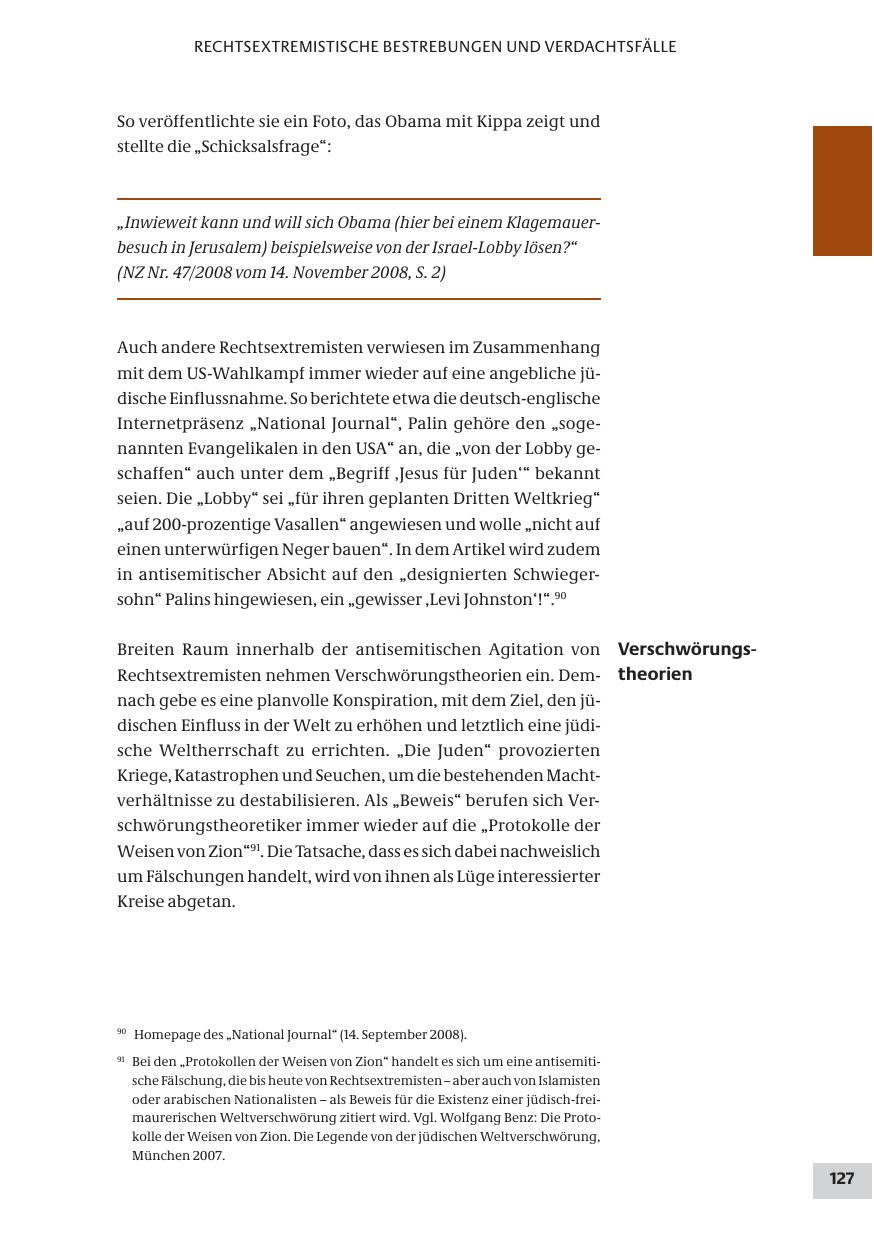 RECHTSEXTREMISTISCHE BESTREBUNGEN UND VERDACHTSFÄLLE

So veröffentlichte sie ein Foto, das Obama mit Kippa zeigt und stellte die „Schicksalsfrage“:

„Inwieweit kann und will sich Obama (hier bei einem Klagemauerbesuch in Jerusalem) beispielsweise von der Israel-Lobby lösen?“ (NZ Nr. 47/2008 vom 14. November 2008, S. 2)

Auch andere Rechtsextremisten verwiesen im Zusammenhang mit dem US-Wahlkampf immer wieder auf eine angebliche jüdische Einflussnahme. So berichtete etwa die deutsch-englische Internetpräsenz „National Journal“, Palin gehöre den „sogenannten Evangelikalen in den USA“ an, die „von der Lobby geschaffen“ auch unter dem „Begriff ‚Jesus für Juden‘“ bekannt seien. Die „Lobby“ sei „für ihren geplanten Dritten Weltkrieg“ „auf 200-prozentige Vasallen“ angewiesen und wolle „nicht auf einen unterwürfigen Neger bauen“. In dem Artikel wird zudem in antisemitischer Absicht auf den „designierten Schwiegersohn“ Palins hingewiesen, ein „gewisser ‚Levi Johnston‘!“.$^{90}$

Verschwörungstheorien

Breiten Raum innerhalb der antisemitischen Agitation von Rechtsextremisten nehmen Verschwörungstheorien ein. Demnach gebe es eine planvolle Konspiration, mit dem Ziel, den jüdischen Einfluss in der Welt zu erhöhen und letztlich eine jüdische Weltherrschaft zu errichten. „Die Juden“ provozierten Kriege, Katastrophen und Seuchen, um die bestehenden Machtverhältnisse zu destabilisieren. Als „Beweis“ berufen sich Verschwörungstheoretiker immer wieder auf die „Protokolle der Weisen von Zion“$^{91}$. Die Tatsache, dass es sich dabei nachweislich um Fälschungen handelt, wird von ihnen als Lüge interessierter Kreise abgetan.

$^{90}$ Homepage des „National Journal“ (14. September 2008).

$^{91}$ Bei den „Protokollen der Weisen von Zion“ handelt es sich um eine antisemitische Fälschung, die bis heute von Rechtsextremisten – aber auch von Islamisten oder arabischen Nationalisten – als Beweis für die Existenz einer jüdisch-freimaurerischen Weltverschwörung zitiert wird. Vgl. Wolfgang Benz: Die Protokolle der Weisen von Zion. Die Legende von der jüdischen Weltverschwörung, München 2007.

127